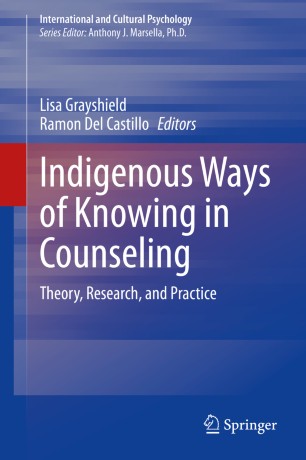 International and Cultural Psychology
Series Editor: Anthony J. Marsella, Ph.D.

Lisa Grayshield
Ramon Del Castillo Editors

Indigenous Ways of Knowing in Counseling

Theory, Research, and Practice

Springer